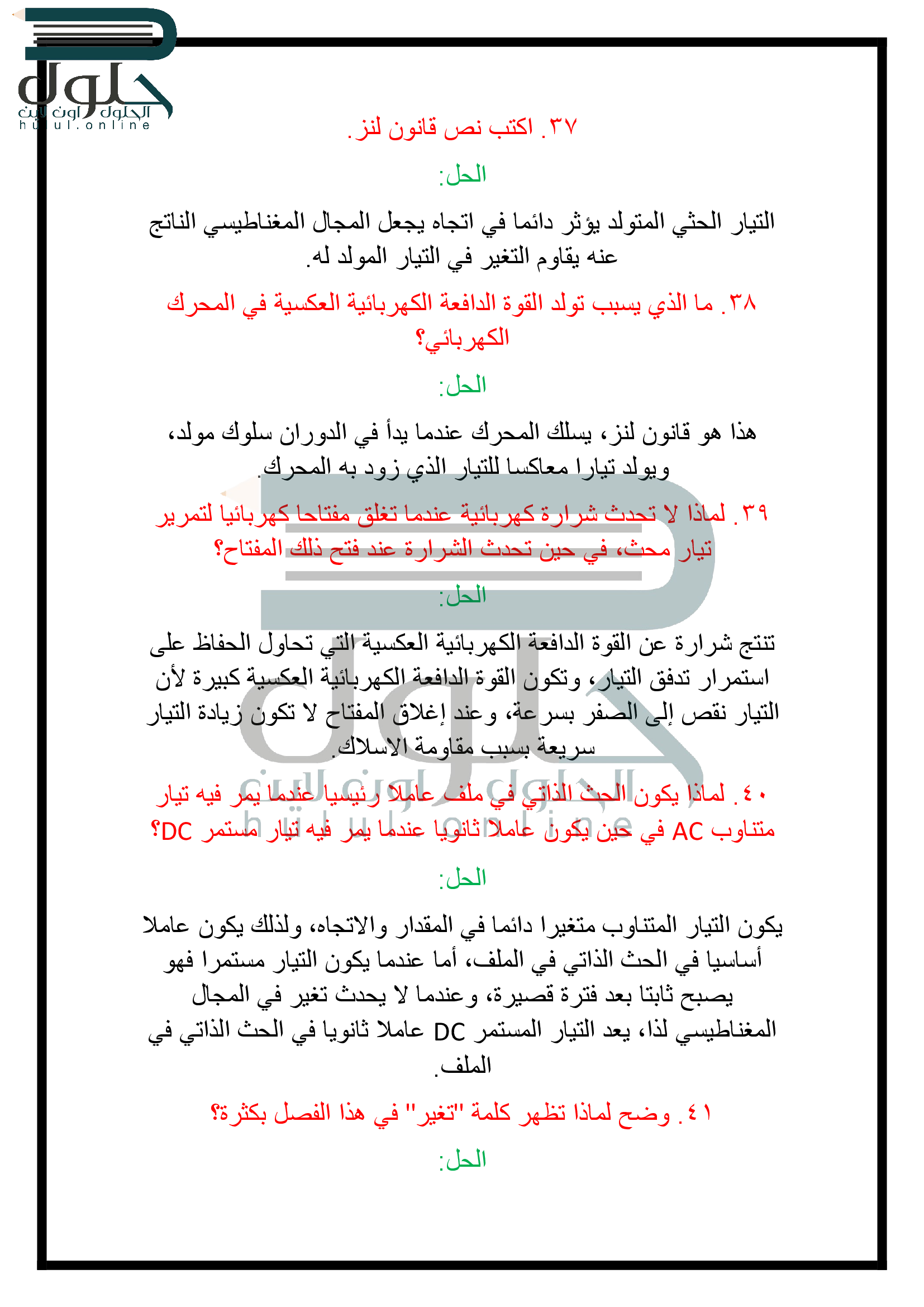 حلول
الحلول اون لاين
hulul.online

٣٧. اكتب نص قانون لنز.

الحل:

التيار الحثي المتولد يؤثر دائما في اتجاه يجعل المجال المغناطيسي الناتج عنه يقاوم التغير في التيار المولد له.

٣٨. ما الذي يسبب تولد القوة الدافعة الكهربائية العكسية في المحرك الكهربائي؟

الحل:

هذا هو قانون لنز، يسلك المحرك عندما يدأ في الدوران سلوك مولد، ويولد تيارا معاكسا للتيار الذي زود به المحرك.

٣٩. لماذا لا تحدث شرارة كهربائية عندما تغلق مفتاحا كهربائيا لتمرير تيار محث، في حين تحدث الشرارة عند فتح ذلك المفتاح؟

الحل:

تنتج شرارة عن القوة الدافعة الكهربائية العكسية التي تحاول الحفاظ على استمرار تدفق التيار، وتكون القوة الدافعة الكهربائية العكسية كبيرة لأن التيار نقص إلى الصفر بسرعة، وعند إغلاق المفتاح لا تكون زيادة التيار سريعة بسبب مقاومة الاسلاك.

٤٠. لماذا يكون الحث الذاتي في ملف عاملا رئيسيا عندما يمر فيه تيار متناوب AC في حين يكون عاملا ثانويا عندما يمر فيه تيار مستمر DC؟

الحل:

يكون التيار المتناوب متغيرا دائما في المقدار والاتجاه، ولذلك يكون عاملا أساسيا في الحث الذاتي في الملف، أما عندما يكون التيار مستمرا فهو يصبح ثابتا بعد فترة قصيرة، وعندما لا يحدث تغير في المجال المغناطيسي لذا، يعد التيار المستمر DC عاملا ثانويا في الحث الذاتي في الملف.

٤١. وضح لماذا تظهر كلمة "تغير" في هذا الفصل بكثرة؟

الحل: